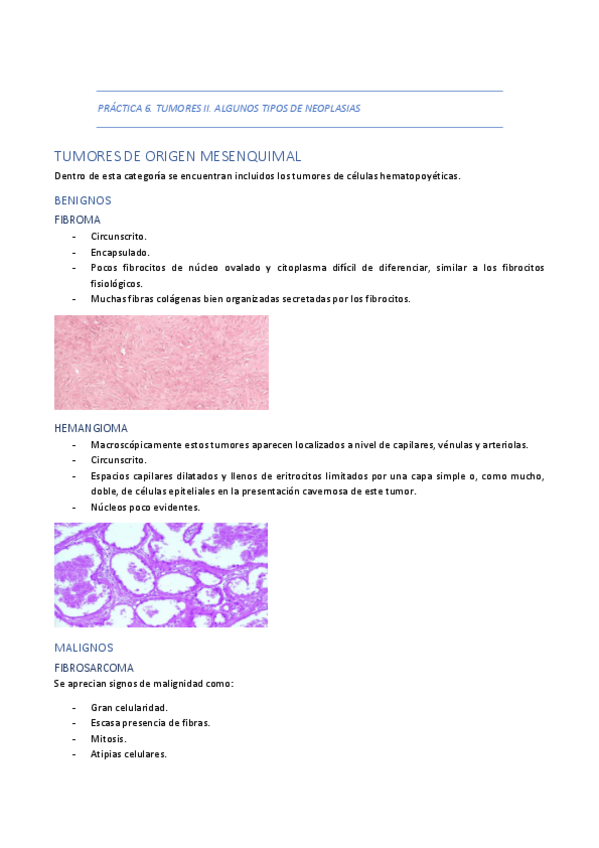 PRÁCTICA 6. TUMORES II. ALGUNOS TIPOS DE NEOPLASIAS

TUMORES DE ORIGEN MESENQUIMAL

Dentro de esta categoría se encuentran incluidos los tumores de células hematopoyéticas.

BENIGNOS

FIBROMA

- Circunscrito.
- Encapsulado.
- Pocos fibrocitos de núcleo ovalado y citoplasma difícil de diferenciar, similar a los fibrocitos fisiológicos.
- Muchas fibras colágenas bien organizadas secretadas por los fibrocitos.

HEMANGIOMA

- Macroscópicamente estos tumores aparecen localizados a nivel de capilares, vénulas y arteriolas.
- Circunscrito.
- Espacios capilares dilatados y llenos de eritrocitos limitados por una capa simple o, como mucho, doble, de células epiteliales en la presentación cavernosa de este tumor.
- Núcleos poco evidentes.

MALIGNOS

FIBROSARCOMA

Se aprecian signos de malignidad como:

- Gran celularidad.
- Escasa presencia de fibras.
- Mitosis.
- Atipias celulares.